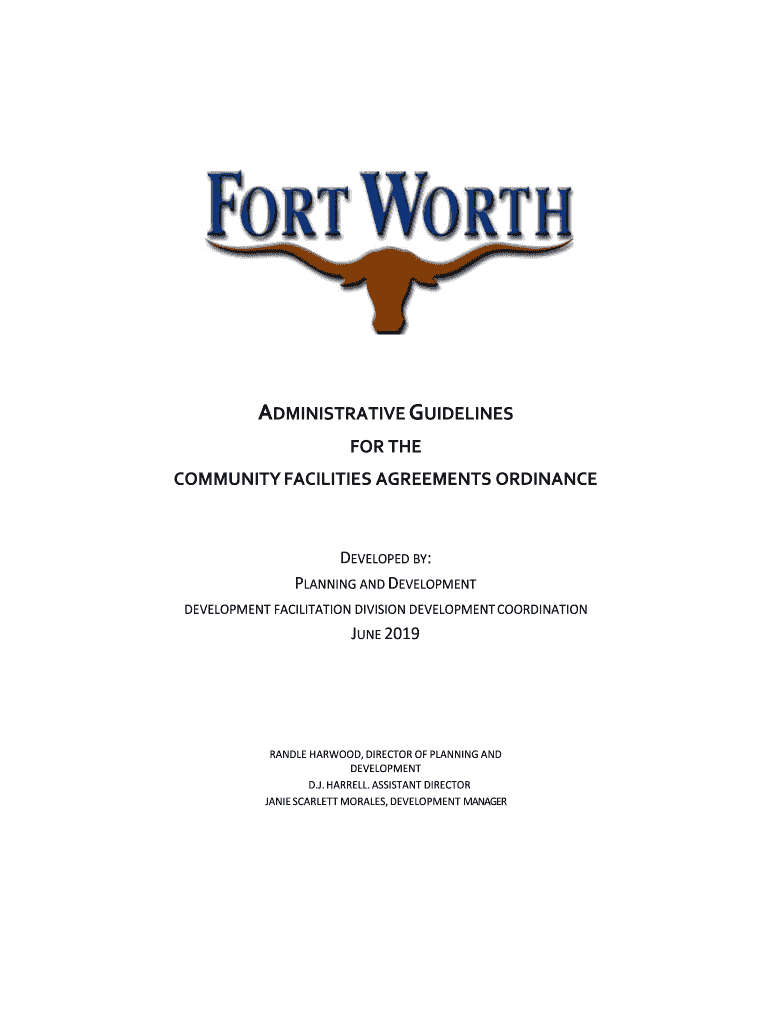 FORT WORTH

ADMINISTRATIVE GUIDELINES
FOR THE
COMMUNITY FACILITIES AGREEMENTS ORDINANCE

DEVELOPED BY:
PLANNING AND DEVELOPMENT
DEVELOPMENT FACILITATION DIVISION DEVELOPMENT COORDINATION
JUNE 2019

RANDLE HARWOOD, DIRECTOR OF PLANNING AND DEVELOPMENT
D.J. HARRELL. ASSISTANT DIRECTOR
JANIE SCARLETT MORALES, DEVELOPMENT MANAGER